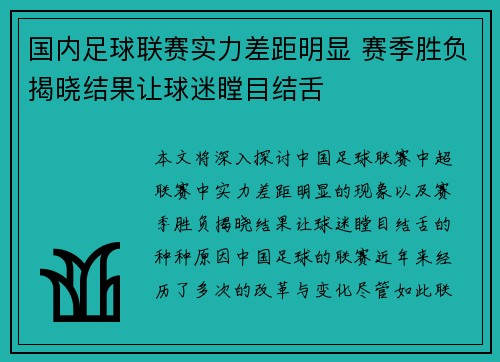 国内足球联赛实力差距明显 赛季胜负揭晓结果让球迷瞠目结舌

本文将深入探讨中国足球联赛中超联赛中实力差距明显的现象以及赛季胜负揭晓结果让球迷瞠目结舌的种种原因中国足球的联赛近年来经历了多次的改革与变化尽管如此联